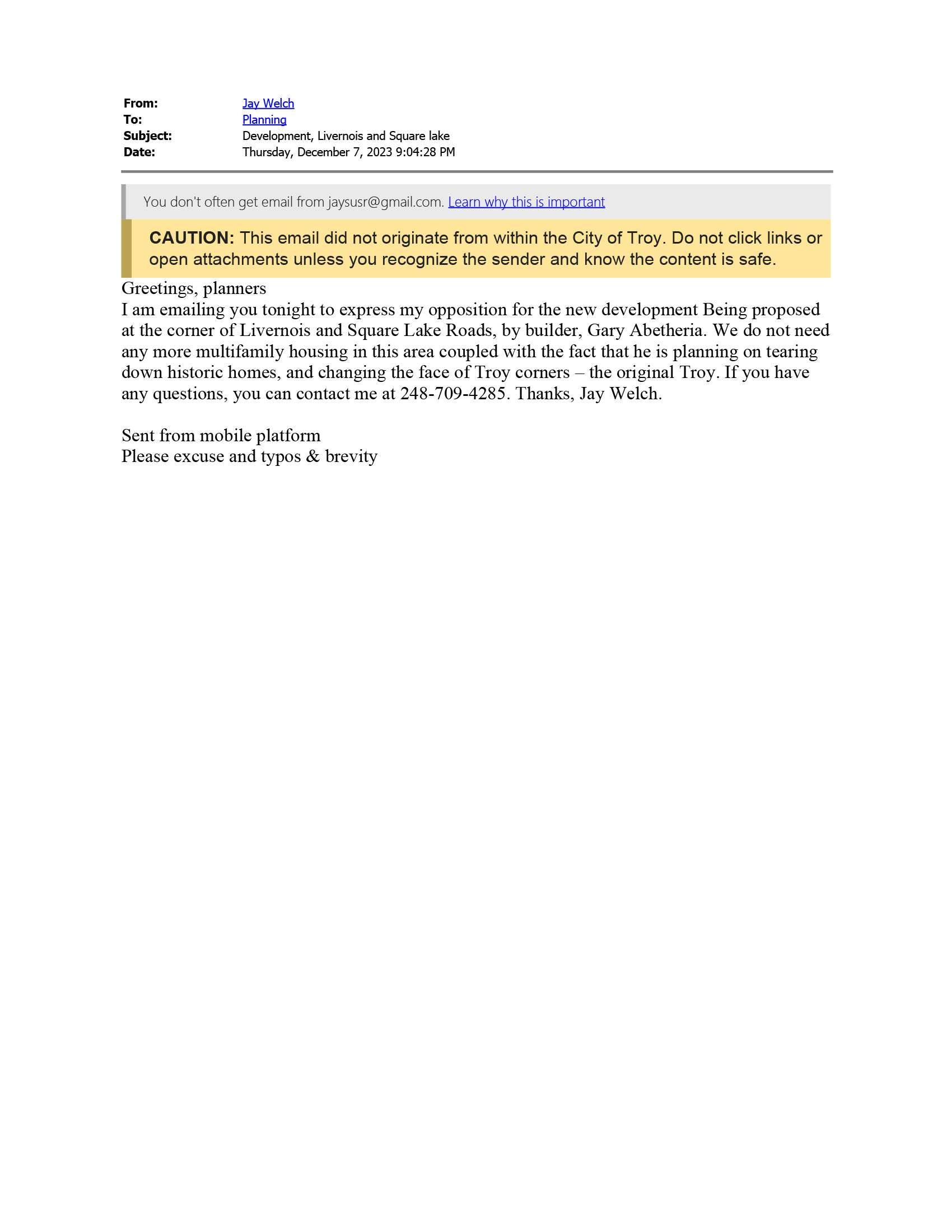 From: Jay Welch
To: Planning
Subject: Development, Livernois and Square lake
Date: Thursday, December 7, 2023 9:04:28 PM

You don't often get email from jaysusr@gmail.com. Learn why this is important

CAUTION: This email did not originate from within the City of Troy. Do not click links or open attachments unless you recognize the sender and know the content is safe.

Greetings, planners
I am emailing you tonight to express my opposition for the new development Being proposed at the corner of Livernois and Square Lake Roads, by builder, Gary Abetheria. We do not need any more multifamily housing in this area coupled with the fact that he is planning on tearing down historic homes, and changing the face of Troy corners – the original Troy. If you have any questions, you can contact me at 248-709-4285. Thanks, Jay Welch.

Sent from mobile platform
Please excuse and typos & brevity